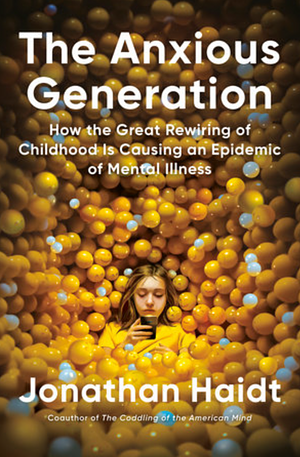 The Anxious Generation

How the Great Rewiring of Childhood Is Causing an Epidemic of Mental Illness

Jonathan Haidt

Coauthor of The Coddling of the American Mind